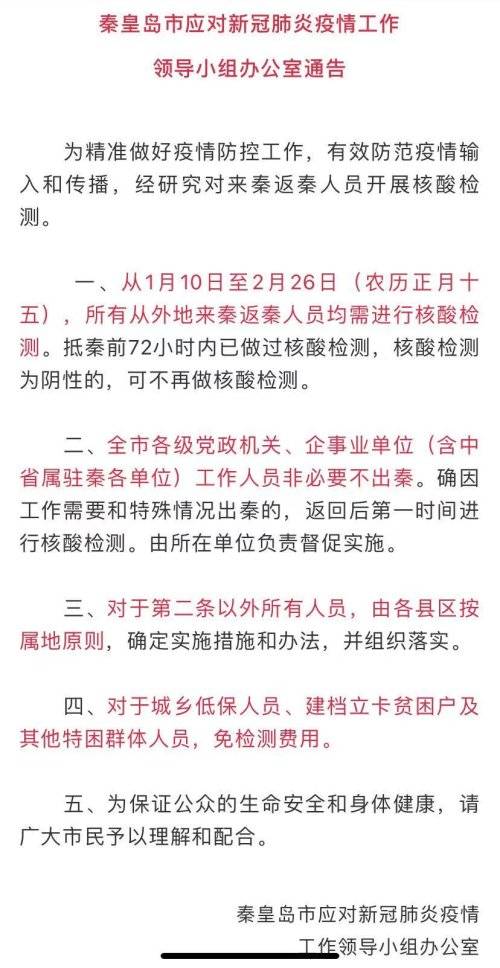 秦皇岛市应对新冠肺炎疫情工作

领导小组办公室通告

为精准做好疫情防控工作，有效防范疫情输入和传播，经研究对来秦返秦人员开展核酸检测。

一、从1月10日至2月26日（农历正月十五），所有从外地来秦返秦人员均需进行核酸检测。抵秦前72小时内已做过核酸检测，核酸检测为阴性的，可不再做核酸检测。

二、全市各级党政机关、企事业单位（含中省属驻秦各单位）工作人员非必要不出秦。确因工作需要和特殊情况出秦的，返回后第一时间进行核酸检测。由所在单位负责督促实施。

三、对于第二条以外所有人员，由各县区按属地原则，确定实施措施和办法，并组织落实。

四、对于城乡低保人员、建档立卡贫困户及其他特困群体人员，免检测费用。

五、为保证公众的生命安全和身体健康，请广大市民予以理解和配合。

秦皇岛市应对新冠肺炎疫情

工作领导小组办公室